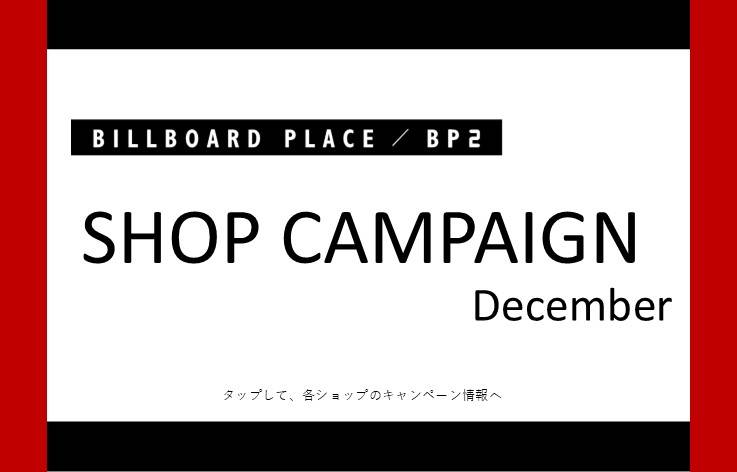 BILLBOARD PLACE ／ BP2

SHOP CAMPAIGN
December

タップして、各ショップのキャンペーン情報へ